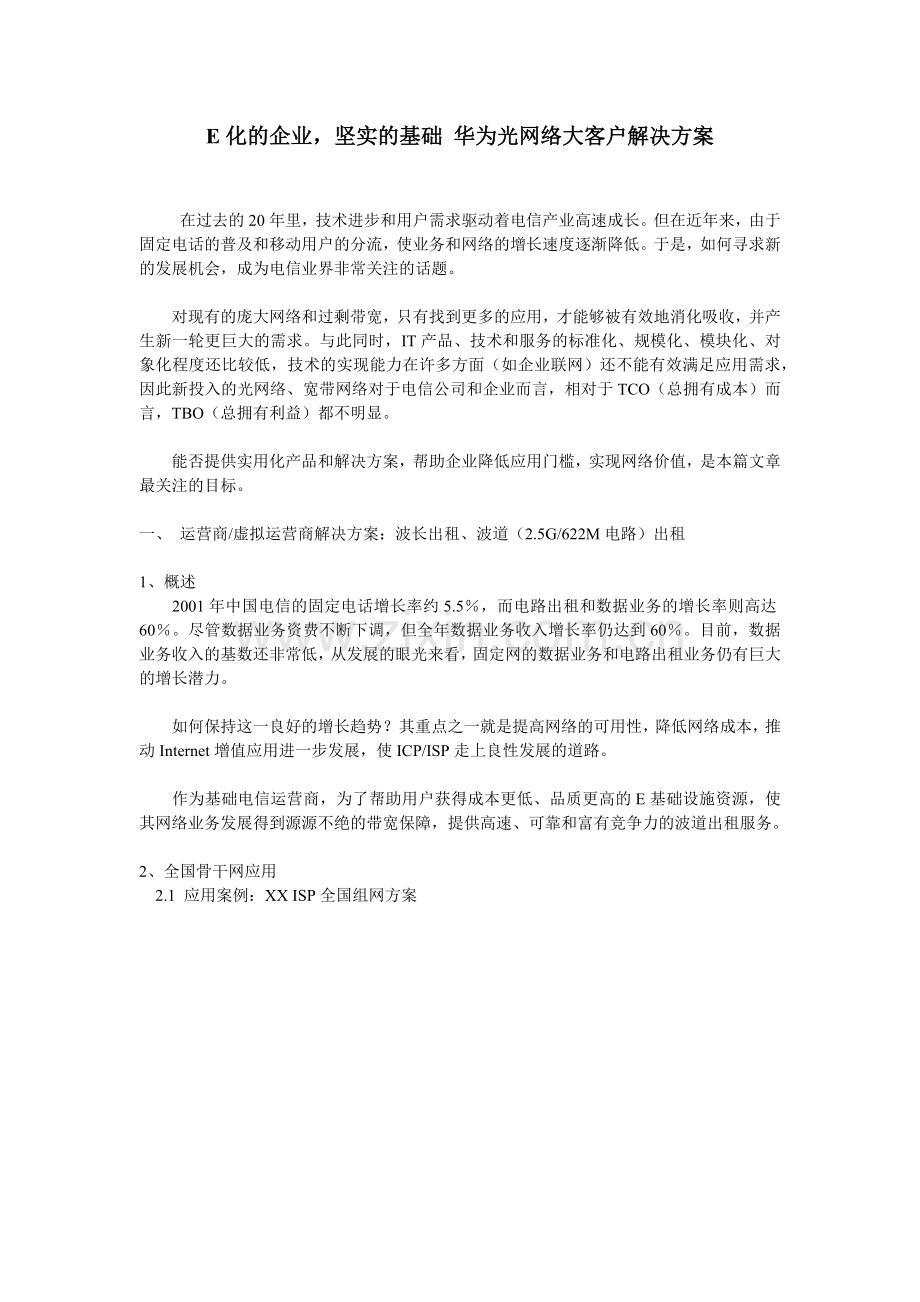 E 化的企业，坚实的基础 华为光网络大客户解决方案

在过去的 20 年里，技术进步和用户需求驱动着电信产业高速成长。但在近年来，由于固定电话的普及和移动用户的分流，使业务和网络的增长速度逐渐降低。于是，如何寻求新的发展机会，成为电信业界非常关注的话题。

对现有的庞大网络和过剩带宽，只有找到更多的应用，才能够被有效地消化吸收，并产生新一轮更巨大的需求。与此同时，IT 产品、技术和服务的标准化、规模化、模块化、对象化程度还比较低，技术的实现能力在许多方面（如企业联网）还不能有效满足应用需求，因此新投入的光网络、宽带网络对于电信公司和企业而言，相对于 TCO（总拥有成本）而言，TBO（总拥有利益）都不明显。

能否提供实用化产品和解决方案，帮助企业降低应用门槛，实现网络价值，是本篇文章最关注的目标。

一、 运营商/虚拟运营商解决方案：波长出租、波道（2.5G/622M 电路）出租

1、概述
2001 年中国电信的固定电话增长率约 5.5%，而电路出租和数据业务的增长率则高达 60%。尽管数据业务资费不断下调，但全年数据业务收入增长率仍达到 60%。目前，数据业务收入的基数还非常低，从发展的眼光来看，固定网的数据业务和电路出租业务仍有巨大的增长潜力。

如何保持这一良好的增长趋势？其重点之一就是提高网络的可用性，降低网络成本，推动 Internet 增值应用进一步发展，使 ICP/ISP 走上良性发展的道路。

作为基础电信运营商，为了帮助用户获得成本更低、品质更高的 E 基础设施资源，使其网络业务发展得到源源不绝的带宽保障，提供高速、可靠和富有竞争力的波道出租服务。

2、全国骨干网应用
2.1 应用案例：XX ISP 全国组网方案